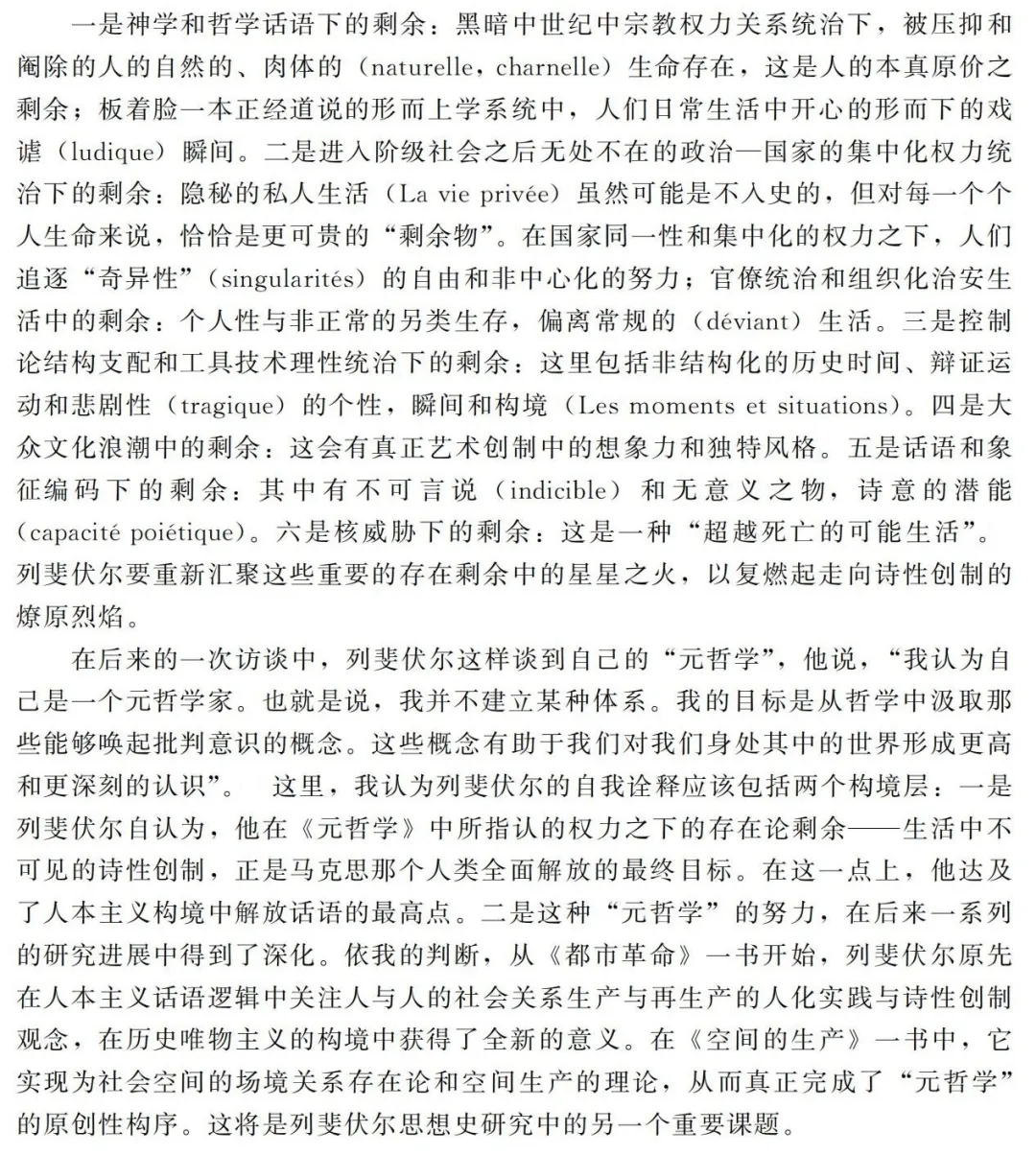 一是神学和哲学话语下的剩余：黑暗中世纪中宗教权力关系统治下，被压抑和阉除的人的自然的、肉体的（naturelle，charnelle）生命存在，这是人的本真原价之剩余；板着脸一本正经道说的形而上学系统中，人们日常生活中开心的形而下的戏谑（ludique）瞬间。二是进入阶级社会之后无处不在的政治—国家的集中化权力统治下的剩余：隐秘的私人生活（La vie privée）虽然可能是不入史的，但对每一个个人生命来说，恰恰是更可贵的“剩余物”。在国家同一性和集中化的权力之下，人们追逐“奇异性”（singularités）的自由和非中心化的努力；官僚统治和组织化治安生活中的剩余：个人性与非正常的另类生存，偏离常规的（déviant）生活。三是控制论结构支配和工具技术理性统治下的剩余：这里包括非结构化的历史时间、辩证运动和悲剧性（tragique）的个性，瞬间和构境（Les moments et situations）。四是大众文化浪潮中的剩余：这会有真正艺术创制中的想象力和独特风格。五是话语和象征编码下的剩余：其中有不可言说（indicible）和无意义之物，诗意的潜能（capacité poiétique）。六是核威胁下的剩余：这是一种“超越死亡的可能生活”。列斐伏尔要重新汇聚这些重要的存在剩余中的星星之火，以复燃起走向诗性创制的燎原烈焰。

在后来的一次访谈中，列斐伏尔这样谈到自己的“元哲学”，他说，“我认为自己是一个元哲学家。也就是说，我并不建立某种体系。我的目标是从哲学中汲取那些能够唤起批判意识的概念。这些概念有助于我们对我们身处其中的世界形成更高和更深刻的认识”。 这里，我认为列斐伏尔的自我诠释应该包括两个构境层：一是列斐伏尔自认为，他在《元哲学》中所指认的权力之下的存在论剩余——生活中不可见的诗性创制，正是马克思那个人类全面解放的最终目标。在这一点上，他达及了人本主义构境中解放话语的最高点。二是这种“元哲学”的努力，在后来一系列的研究进展中得到了深化。依我的判断，从《都市革命》一书开始，列斐伏尔原先在人本主义话语逻辑中关注人与人的社会关系生产与再生产的人化实践与诗性创制观念，在历史唯物主义的构境中获得了全新的意义。在《空间的生产》一书中，它实现为社会空间的场境关系存在论和空间生产的理论，从而真正完成了“元哲学”的原创性构序。这将是列斐伏尔思想史研究中的另一个重要课题。